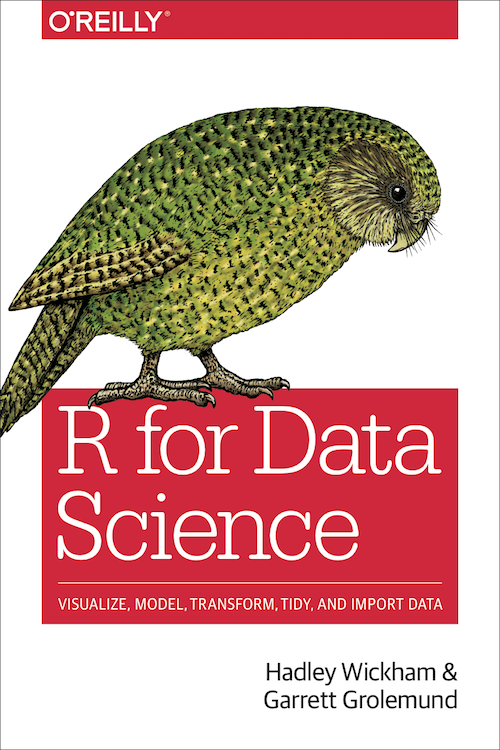 O'REILLY®

R for Data Science

VISUALIZE, MODEL, TRANSFORM, TIDY, AND IMPORT DATA

Hadley Wickham & Garrett Grolemund